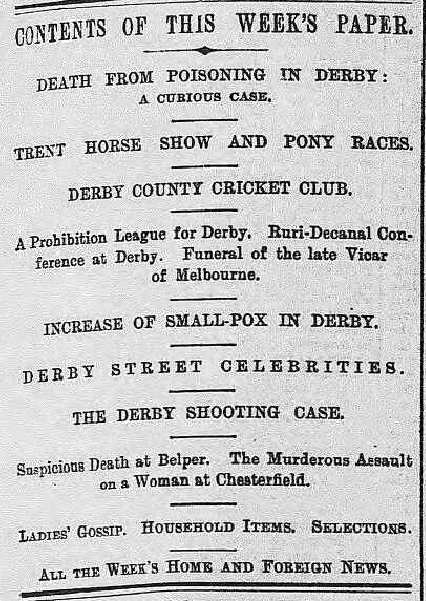 CONTENTS OF THIS WEEK'S PAPER.

DEATH FROM POISONING IN DERBY:
A CURIOUS CASE.

TRENT HORSE SHOW AND PONY RACES.

DERBY COUNTY CRICKET CLUB.

A Prohibition League for Derby. Ruri-Decanal Conference at Derby. Funeral of the late Vicar of Melbourne.

INCREASE OF SMALL-POX IN DERBY.

DERBY STREET CELEBRITIES.

THE DERBY SHOOTING CASE.

Suspicious Death at Belper. The Murderous Assault on a Woman at Chesterfield.

LADIES' GOSSIP. HOUSEHOLD ITEMS. SELECTIONS.

ALL THE WEEK'S HOME AND FOREIGN NEWS.